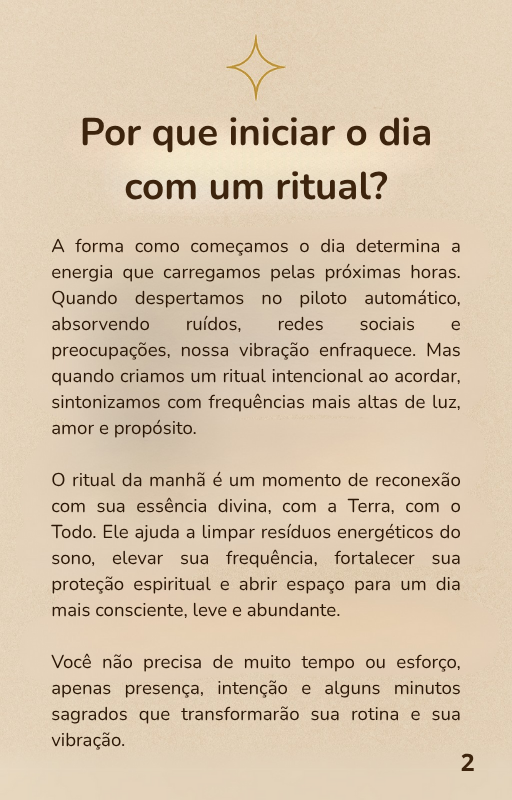 Por que iniciar o dia com um ritual?

A forma como começamos o dia determina a energia que carregamos pelas próximas horas. Quando despertamos no piloto automático, absorvendo ruídos, redes sociais e preocupações, nossa vibração enfraquece. Mas quando criamos um ritual intencional ao acordar, sintonizamos com frequências mais altas de luz, amor e propósito.

O ritual da manhã é um momento de reconexão com sua essência divina, com a Terra, com o Todo. Ele ajuda a limpar resíduos energéticos do sono, elevar sua frequência, fortalecer sua proteção espiritual e abrir espaço para um dia mais consciente, leve e abundante.

Você não precisa de muito tempo ou esforço, apenas presença, intenção e alguns minutos sagrados que transformarão sua rotina e sua vibração.

2